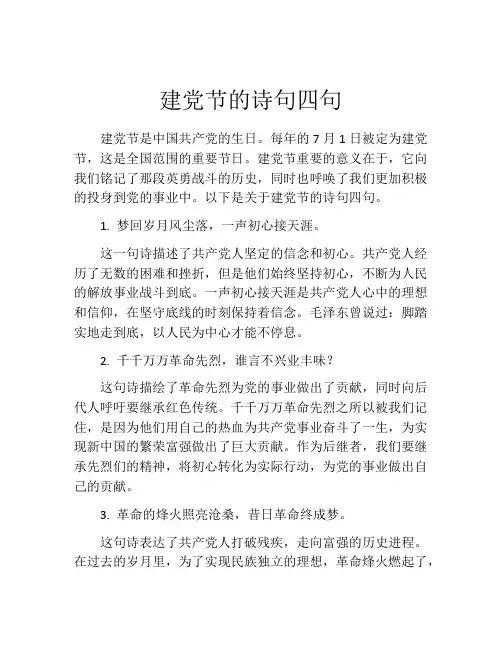 建党节的诗句四句

建党节是中国共产党的生日。每年的 7 月 1 日被定为建党节，这是全国范围的重要节日。建党节重要的意义在于，它向我们铭记了那段英勇战斗的历史，同时也呼唤了我们更加积极的投身到党的事业中。以下是关于建党节的诗句四句。

1. 梦回岁月风尘落，一声初心接天涯。

这一句诗描述了共产党人坚定的信念和初心。共产党人经历了无数的困难和挫折，但是他们始终坚持初心，不断为人民的解放事业战斗到底。一声初心接天涯是共产党人心中的理想和信仰，在坚守底线的时刻保持着信念。毛泽东曾说过：脚踏实地走到底，以人民为中心才能不停息。

2. 千千万万革命先烈，谁言不兴业丰味？

这句诗描绘了革命先烈为党的事业做出了贡献，同时向后代人呼吁要继承红色传统。千千万万革命先烈之所以被我们记住，是因为他们用自己的热血为共产党事业奋斗了一生，为实现新中国的繁荣富强做出了巨大贡献。作为后继者，我们要继承先烈们的精神，将初心转化为实际行动，为党的事业做出自己的贡献。

3. 革命的烽火照亮沧桑，昔日革命终成梦。

这句诗表达了共产党人打破残疾，走向富强的历史进程。在过去的岁月里，为了实现民族独立的理想，革命烽火燃起了，